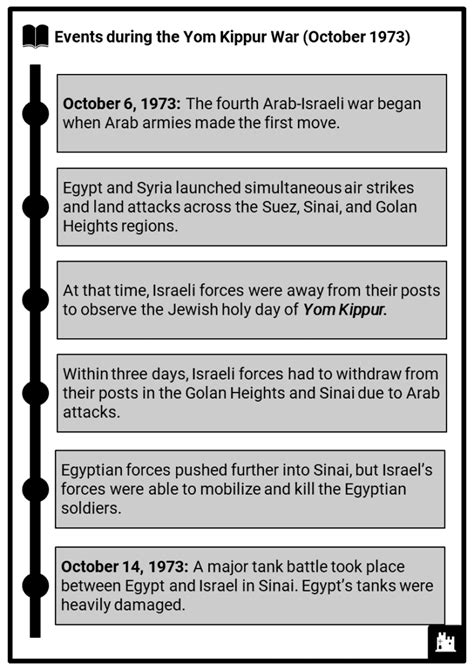 Events during the Yom Kippur War (October 1973)

October 6, 1973: The fourth Arab-Israeli war began when Arab armies made the first move.

Egypt and Syria launched simultaneous air strikes and land attacks across the Suez, Sinai, and Golan Heights regions.

At that time, Israeli forces were away from their posts to observe the Jewish holy day of Yom Kippur.

Within three days, Israeli forces had to withdraw from their posts in the Golan Heights and Sinai due to Arab attacks.

Egyptian forces pushed further into Sinai, but Israel's forces were able to mobilize and kill the Egyptian soldiers.

October 14, 1973: A major tank battle took place between Egypt and Israel in Sinai. Egypt's tanks were heavily damaged.